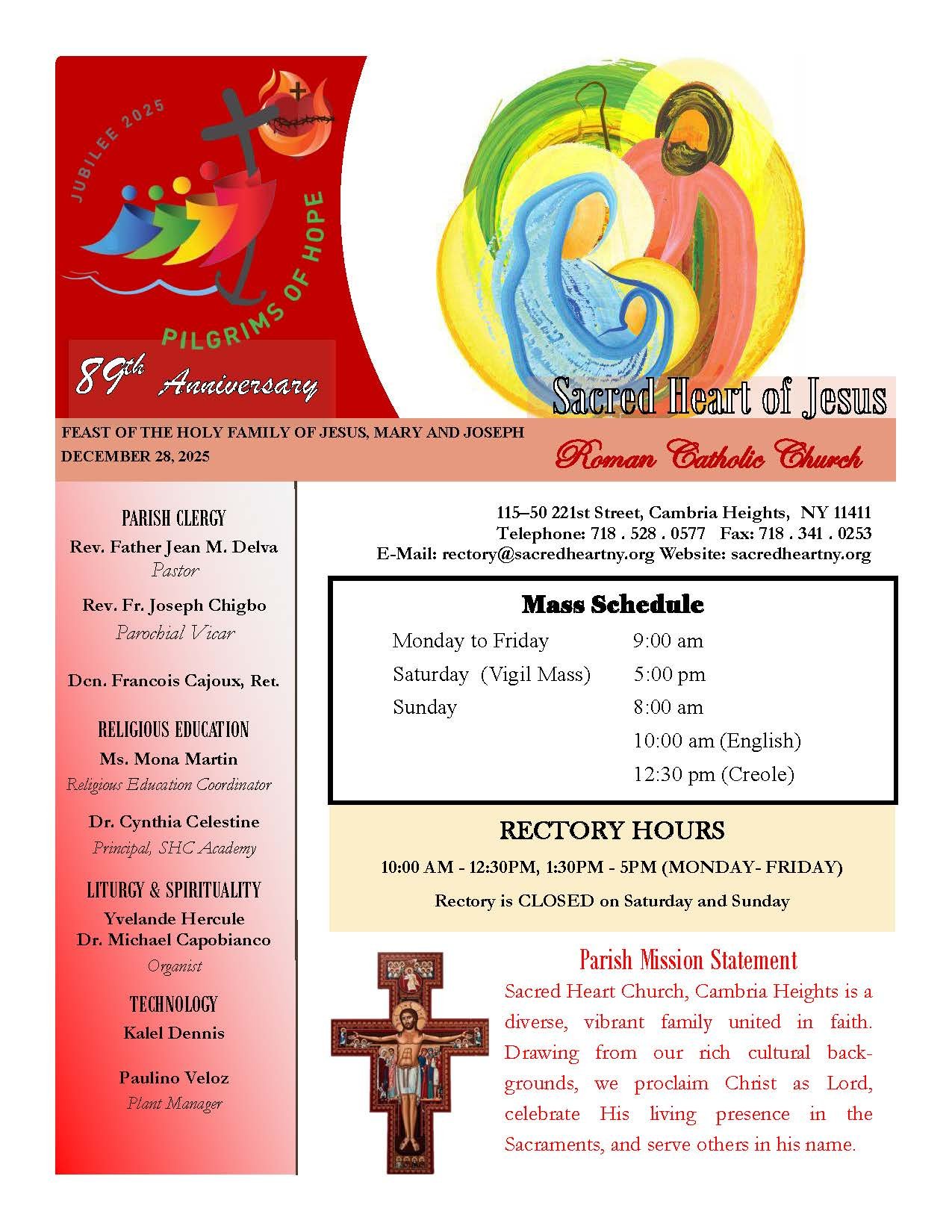 JUBILEE 2025

PILGRIMS OF HOPE

89th Anniversary

Sacred Heart of Jesus

Roman Catholic Church

FEAST OF THE HOLY FAMILY OF JESUS, MARY AND JOSEPH
DECEMBER 28, 2025

PARISH CLERGY
Rev. Father Jean M. Delva
Pastor

Rev. Fr. Joseph Chigbo
Parochial Vicar

Dcn. Francois Cajoux, Ret.

RELIGIOUS EDUCATION
Ms. Mona Martin
Religious Education Coordinator

Dr. Cynthia Celestine
Principal, SHC Academy

LITURGY & SPIRITUALITY
Yvelande Hercule
Dr. Michael Capobianco
Organist

TECHNOLOGY
Kalel Dennis

Paulino Veloz
Plant Manager

115–50 221st Street, Cambria Heights, NY 11411
Telephone: 718 . 528 . 0577 Fax: 718 . 341 . 0253
E-Mail: rectory@sacredheartny.org Website: sacredheartny.org

Mass Schedule

| | |
|---|---|
| Monday to Friday | 9:00 am |
| Saturday (Vigil Mass) | 5:00 pm |
| Sunday | 8:00 am |
| | 10:00 am (English) |
| | 12:30 pm (Creole) |

RECTORY HOURS
10:00 AM - 12:30PM, 1:30PM - 5PM (MONDAY- FRIDAY)
Rectory is CLOSED on Saturday and Sunday

Parish Mission Statement
Sacred Heart Church, Cambria Heights is a diverse, vibrant family united in faith. Drawing from our rich cultural backgrounds, we proclaim Christ as Lord, celebrate His living presence in the Sacraments, and serve others in his name.